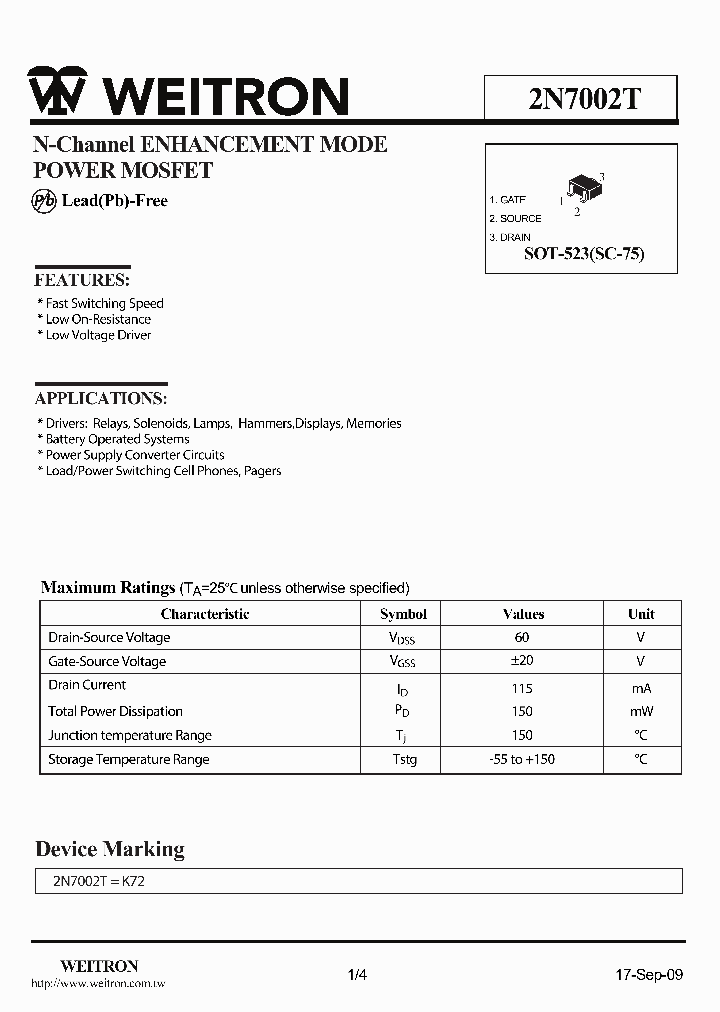 WEITRON

2N7002T

N-Channel ENHANCEMENT MODE POWER MOSFET

Pb Lead(Pb)-Free

1. GATE
2. SOURCE
3. DRAIN

1 2 3

SOT-523(SC-75)

FEATURES:

* Fast Switching Speed
* Low On-Resistance
* Low Voltage Driver

APPLICATIONS:

* Drivers: Relays, Solenoids, Lamps, Hammers,Displays, Memories
* Battery Operated Systems
* Power Supply Converter Circuits
* Load/Power Switching Cell Phones, Pagers

Maximum Ratings ($T_A$=25°C unless otherwise specified)

| Characteristic | Symbol | Values | Unit |
|---|---|---|---|
| Drain-Source Voltage | $V_{DSS}$ | 60 | V |
| Gate-Source Voltage | $V_{GSS}$ | ±20 | V |
| Drain Current | $I_D$ | 115 | mA |
| Total Power Dissipation | $P_D$ | 150 | mW |
| Junction temperature Range | $T_j$ | 150 | °C |
| Storage Temperature Range | Tstg | -55 to +150 | °C |

Device Marking

2N7002T = K72

WEITRON
http://www.weitron.com.tw

1/4

17-Sep-09